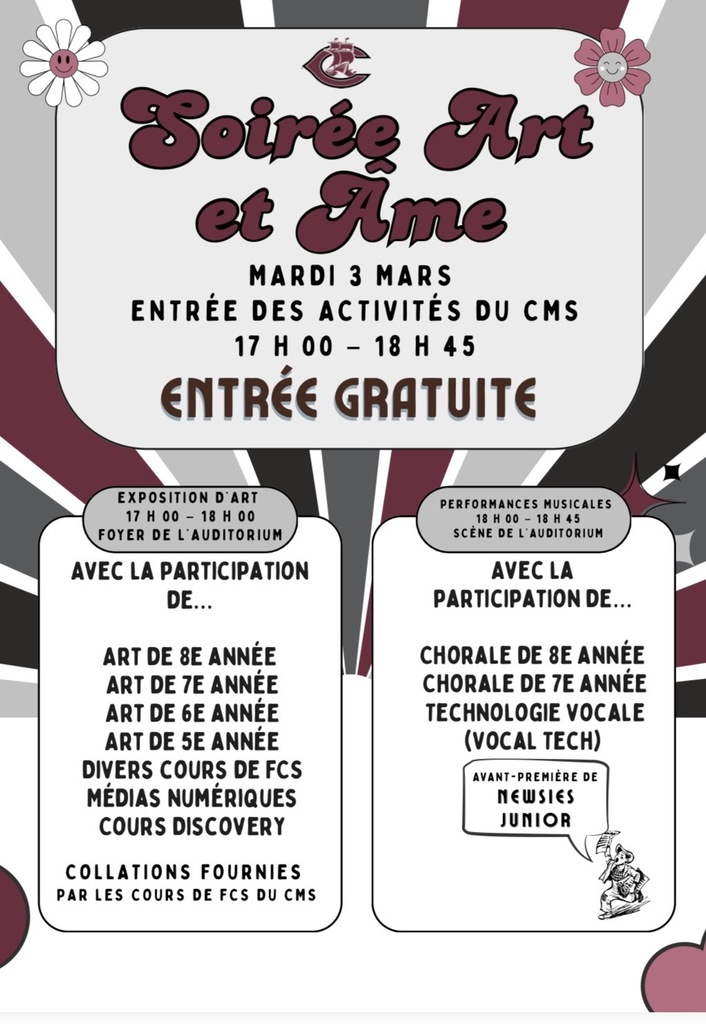 Soirée Art et Âme

MARDI 3 MARS
ENTRÉE DES ACTIVITÉS DU CMS
17 H 00 – 18 H 45

ENTRÉE GRATUITE

EXPOSITION D'ART
17 H 00 – 18 H 00
FOYER DE L'AUDITORIUM

AVEC LA PARTICIPATION DE...

ART DE 8E ANNÉE
ART DE 7E ANNÉE
ART DE 6E ANNÉE
ART DE 5E ANNÉE
DIVERS COURS DE FCS
MÉDIAS NUMÉRIQUES
COURS DISCOVERY

COLLATIONS FOURNIES
PAR LES COURS DE FCS DU CMS

PERFORMANCES MUSICALES
18 H 00 – 18 H 45
SCÈNE DE L'AUDITORIUM

AVEC LA PARTICIPATION DE...

CHORALE DE 8E ANNÉE
CHORALE DE 7E ANNÉE
TECHNOLOGIE VOCALE
(VOCAL TECH)

AVANT-PREMIÈRE DE
NEWSIES
JUNIOR